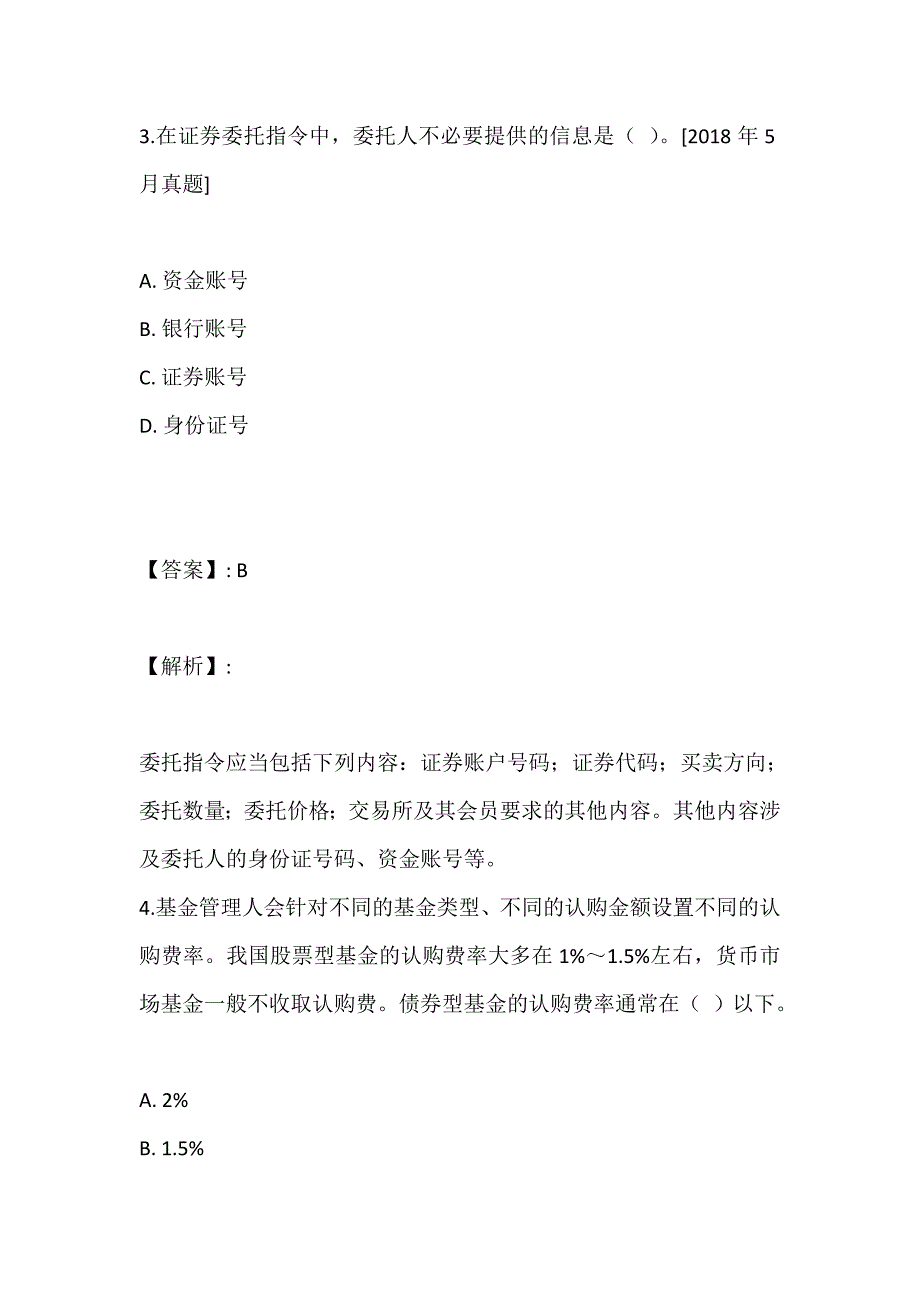 3.在证券委托指令中，委托人不必要提供的信息是（ ）。[2018 年 5 月真题]

A. 资金账号

B. 银行账号

C. 证券账号

D. 身份证号

【答案】: B

【解析】:

委托指令应当包括下列内容：证券账户号码；证券代码；买卖方向；委托数量；委托价格；交易所及其会员要求的其他内容。其他内容涉及委托人的身份证号码、资金账号等。

4.基金管理人会针对不同的基金类型、不同的认购金额设置不同的认购费率。我国股票型基金的认购费率大多在 1%～1.5%左右，货币市场基金一般不收取认购费。债券型基金的认购费率通常在（ ）以下。

A. 2%

B. 1.5%